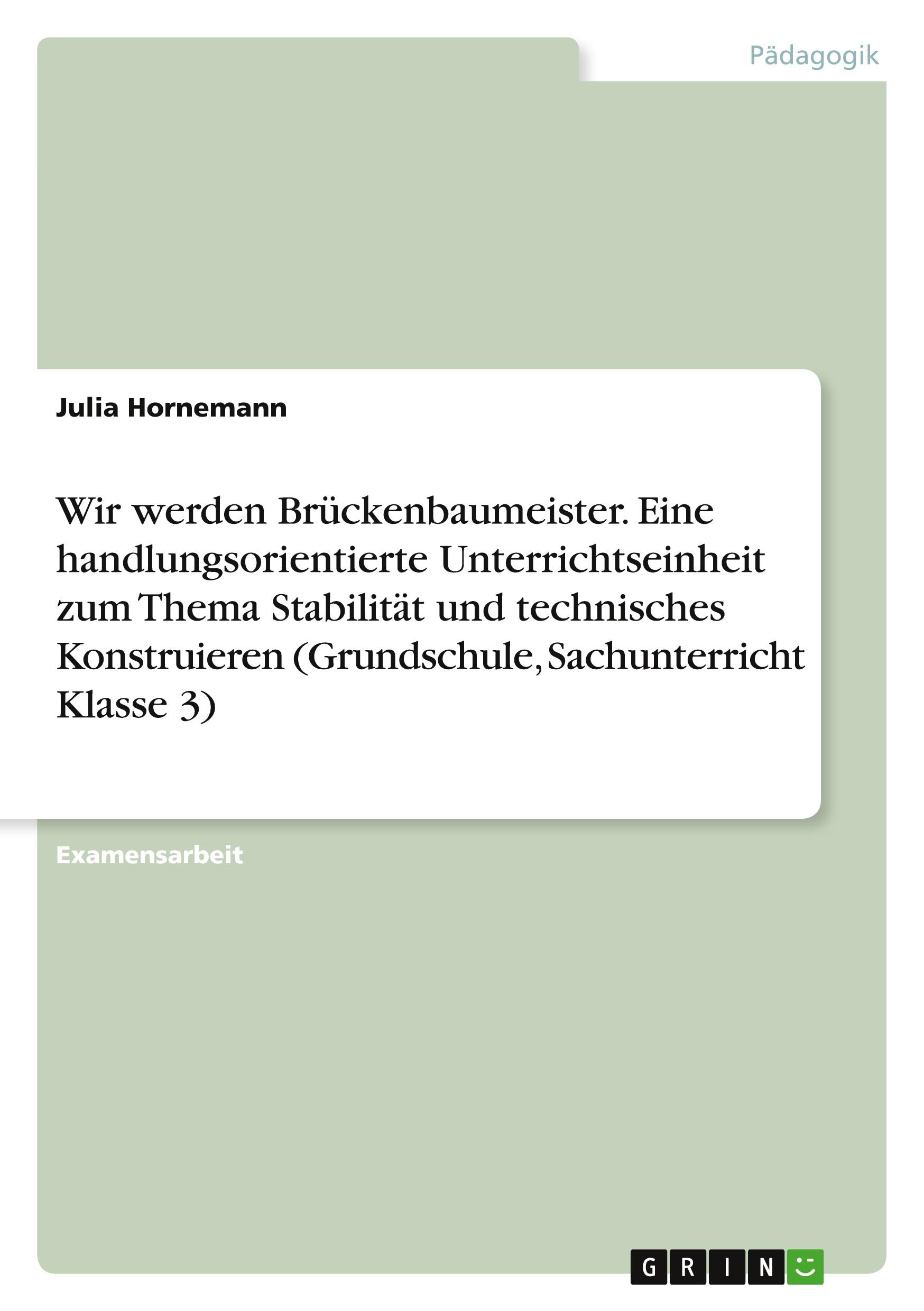 Pädagogik

Julia Hornemann

Wir werden Brückenbaumeister. Eine handlungsorientierte Unterrichtseinheit zum Thema Stabilität und technisches Konstruieren (Grundschule, Sachunterricht Klasse 3)

Examensarbeit

GRIN